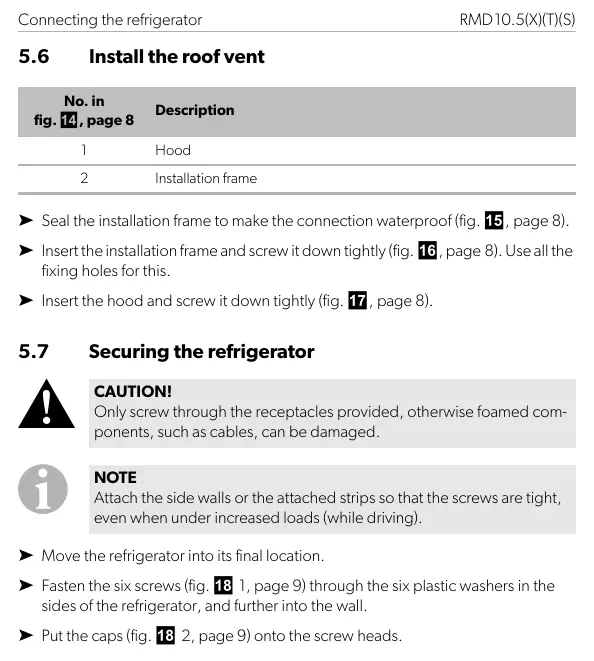 Connecting the refrigerator RMD10.5(X)(T)(S)

5.6 Install the roof vent

| No. in fig. 14, page 8 | Description |
|---|---|
| 1 | Hood |
| 2 | Installation frame |

➤ Seal the installation frame to make the connection waterproof (fig. 15, page 8).

➤ Insert the installation frame and screw it down tightly (fig. 16, page 8). Use all the fixing holes for this.

➤ Insert the hood and screw it down tightly (fig. 17, page 8).

5.7 Securing the refrigerator

CAUTION!
Only screw through the receptacles provided, otherwise foamed components, such as cables, can be damaged.

NOTE
Attach the side walls or the attached strips so that the screws are tight, even when under increased loads (while driving).

➤ Move the refrigerator into its final location.

➤ Fasten the six screws (fig. 18 1, page 9) through the six plastic washers in the sides of the refrigerator, and further into the wall.

➤ Put the caps (fig. 18 2, page 9) onto the screw heads.